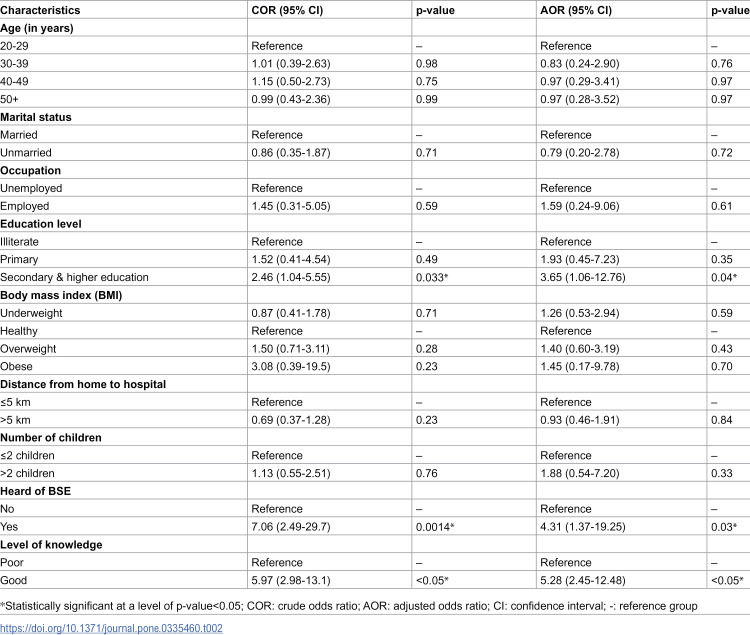 | Characteristics | COR (95% CI) | p-value | AOR (95% CI) | p-value |
|---|---|---|---|---|
| Age (in years) | | | | |
| 20-29 | Reference | – | Reference | – |
| 30-39 | 1.01 (0.39-2.63) | 0.98 | 0.83 (0.24-2.90) | 0.76 |
| 40-49 | 1.15 (0.50-2.73) | 0.75 | 0.97 (0.29-3.41) | 0.97 |
| 50+ | 0.99 (0.43-2.36) | 0.99 | 0.97 (0.28-3.52) | 0.97 |
| Marital status | | | | |
| Married | Reference | – | Reference | – |
| Unmarried | 0.86 (0.35-1.87) | 0.71 | 0.79 (0.20-2.78) | 0.72 |
| Occupation | | | | |
| Unemployed | Reference | – | Reference | – |
| Employed | 1.45 (0.31-5.05) | 0.59 | 1.59 (0.24-9.06) | 0.61 |
| Education level | | | | |
| Illiterate | Reference | – | Reference | – |
| Primary | 1.52 (0.41-4.54) | 0.49 | 1.93 (0.45-7.23) | 0.35 |
| Secondary & higher education | 2.46 (1.04-5.55) | 0.033* | 3.65 (1.06-12.76) | 0.04* |
| Body mass index (BMI) | | | | |
| Underweight | 0.87 (0.41-1.78) | 0.71 | 1.26 (0.53-2.94) | 0.59 |
| Healthy | Reference | – | Reference | – |
| Overweight | 1.50 (0.71-3.11) | 0.28 | 1.40 (0.60-3.19) | 0.43 |
| Obese | 3.08 (0.39-19.5) | 0.23 | 1.45 (0.17-9.78) | 0.70 |
| Distance from home to hospital | | | | |
| ≤5 km | Reference | – | Reference | – |
| >5 km | 0.69 (0.37-1.28) | 0.23 | 0.93 (0.46-1.91) | 0.84 |
| Number of children | | | | |
| ≤2 children | Reference | – | Reference | – |
| >2 children | 1.13 (0.55-2.51) | 0.76 | 1.88 (0.54-7.20) | 0.33 |
| Heard of BSE | | | | |
| No | Reference | – | Reference | – |
| Yes | 7.06 (2.49-29.7) | 0.0014* | 4.31 (1.37-19.25) | 0.03* |
| Level of knowledge | | | | |
| Poor | Reference | – | Reference | – |
| Good | 5.97 (2.98-13.1) | <0.05* | 5.28 (2.45-12.48) | <0.05* |

*Statistically significant at a level of p-value<0.05; COR: crude odds ratio; AOR: adjusted odds ratio; CI: confidence interval; -: reference group

https://doi.org/10.1371/journal.pone.0335460.t002